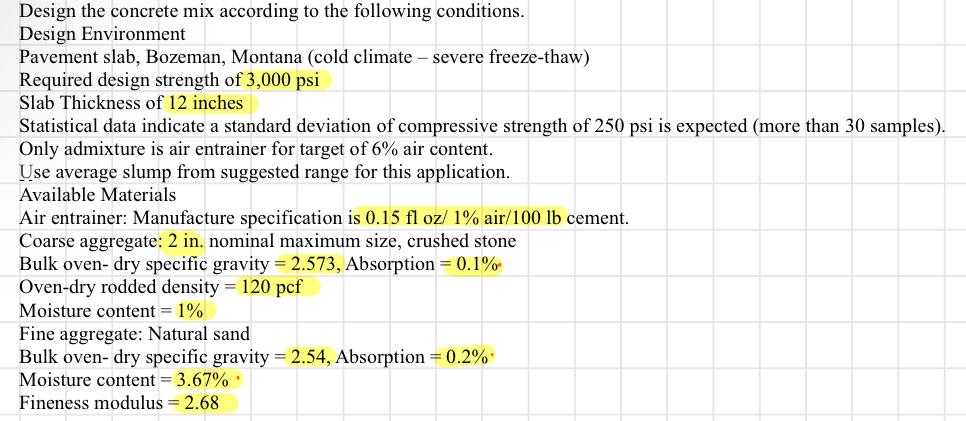 Design the concrete mix according to the following conditions.
Design Environment
Pavement slab, Bozeman, Montana (cold climate – severe freeze-thaw)
Required design strength of 3,000 psi
Slab Thickness of 12 inches
Statistical data indicate a standard deviation of compressive strength of 250 psi is expected (more than 30 samples).
Only admixture is air entrainer for target of 6% air content.
Use average slump from suggested range for this application.
Available Materials
Air entrainer: Manufacture specification is 0.15 fl oz/ 1% air/100 lb cement.
Coarse aggregate: 2 in. nominal maximum size, crushed stone
Bulk oven- dry specific gravity = 2.573, Absorption = 0.1%
Oven-dry rodded density = 120 pcf
Moisture content = 1%
Fine aggregate: Natural sand
Bulk oven- dry specific gravity = 2.54, Absorption = 0.2%
Moisture content = 3.67%
Fineness modulus = 2.68